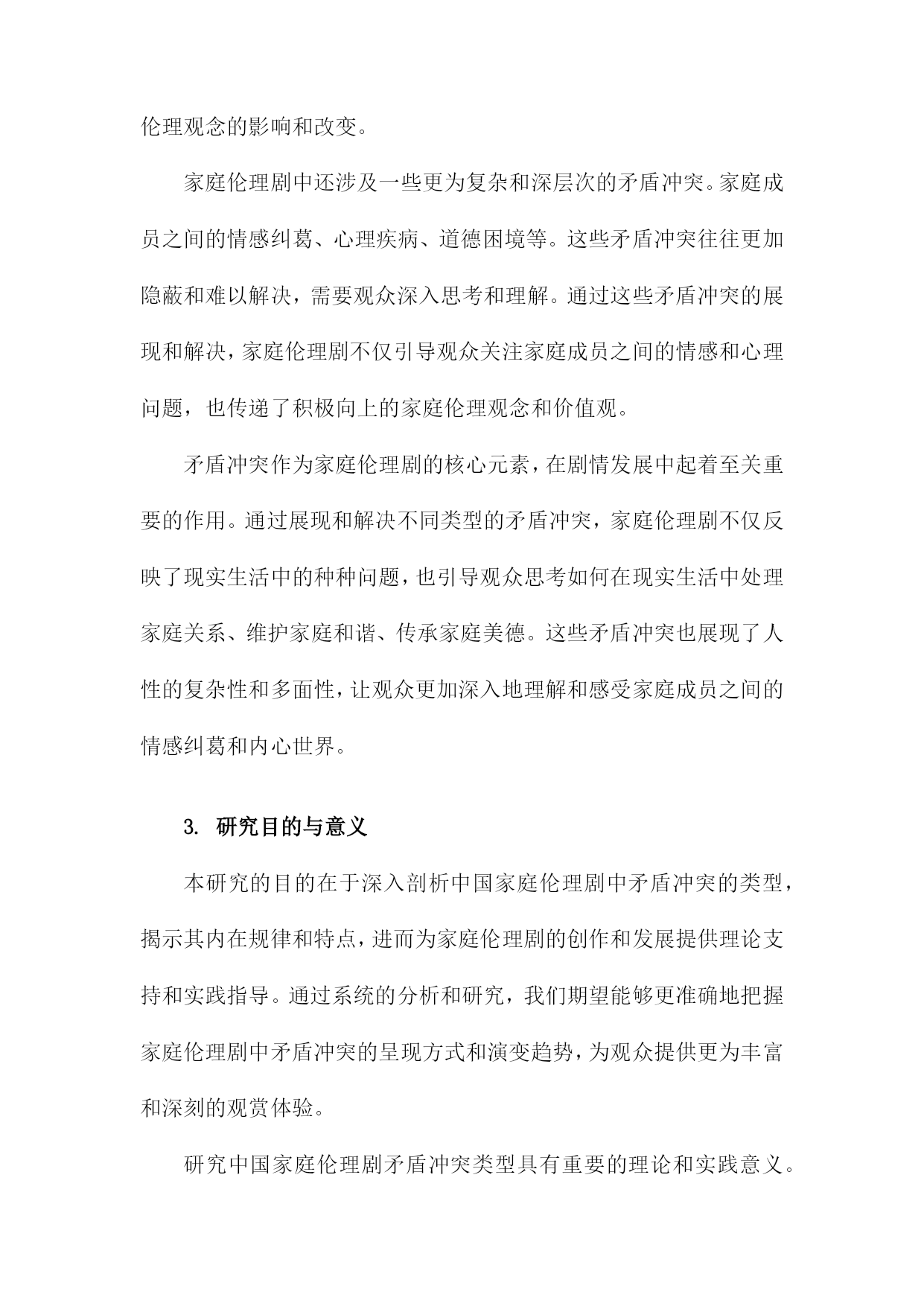 伦理观念的影响和改变。

家庭伦理剧中还涉及一些更为复杂和深层次的矛盾冲突。家庭成员之间的情感纠葛、心理疾病、道德困境等。这些矛盾冲突往往更加隐蔽和难以解决，需要观众深入思考和理解。通过这些矛盾冲突的展现和解决，家庭伦理剧不仅引导观众关注家庭成员之间的情感和心理问题，也传递了积极向上的家庭伦理观念和价值观。

矛盾冲突作为家庭伦理剧的核心元素，在剧情发展中起着至关重要的作用。通过展现和解决不同类型的矛盾冲突，家庭伦理剧不仅反映了现实生活中的种种问题，也引导观众思考如何在现实生活中处理家庭关系、维护家庭和谐、传承家庭美德。这些矛盾冲突也展现了人性的复杂性和多面性，让观众更加深入地理解和感受家庭成员之间的情感纠葛和内心世界。

3. 研究目的与意义

本研究的目的在于深入剖析中国家庭伦理剧中矛盾冲突的类型，揭示其内在规律和特点，进而为家庭伦理剧的创作和发展提供理论支持和实践指导。通过系统的分析和研究，我们期望能够更准确地把握家庭伦理剧中矛盾冲突的呈现方式和演变趋势，为观众提供更为丰富和深刻的观赏体验。

研究中国家庭伦理剧矛盾冲突类型具有重要的理论和实践意义。